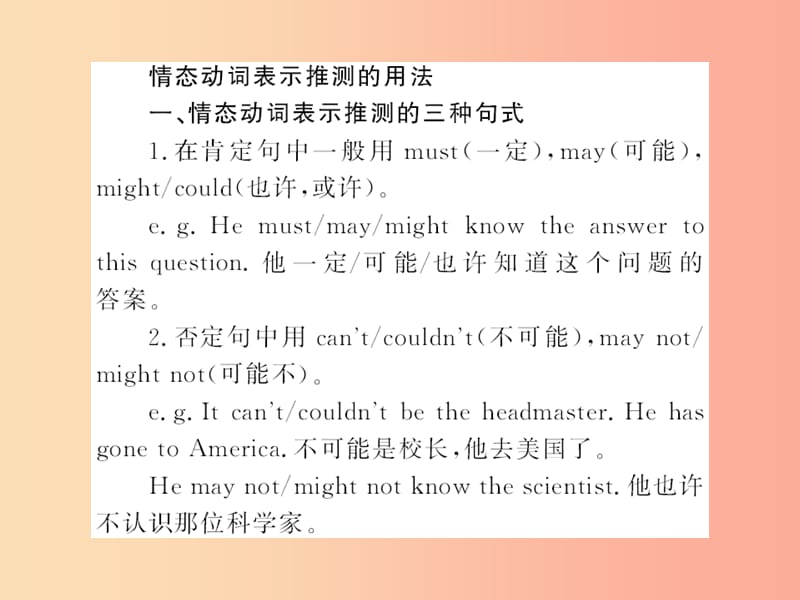 情态动词表示推测的用法

一、情态动词表示推测的三种句式

1. 在肯定句中一般用 must（一定），may（可能），might/could（也许，或许）。

e. g. He must/may/might know the answer to this question. 他一定/可能/也许知道这个问题的答案。

2. 否定句中用 can't/couldn't（不可能），may not/might not（可能不）。

e. g. It can't/couldn't be the headmaster. He has gone to America. 不可能是校长，他去美国了。

He may not/might not know the scientist. 他也许不认识那位科学家。